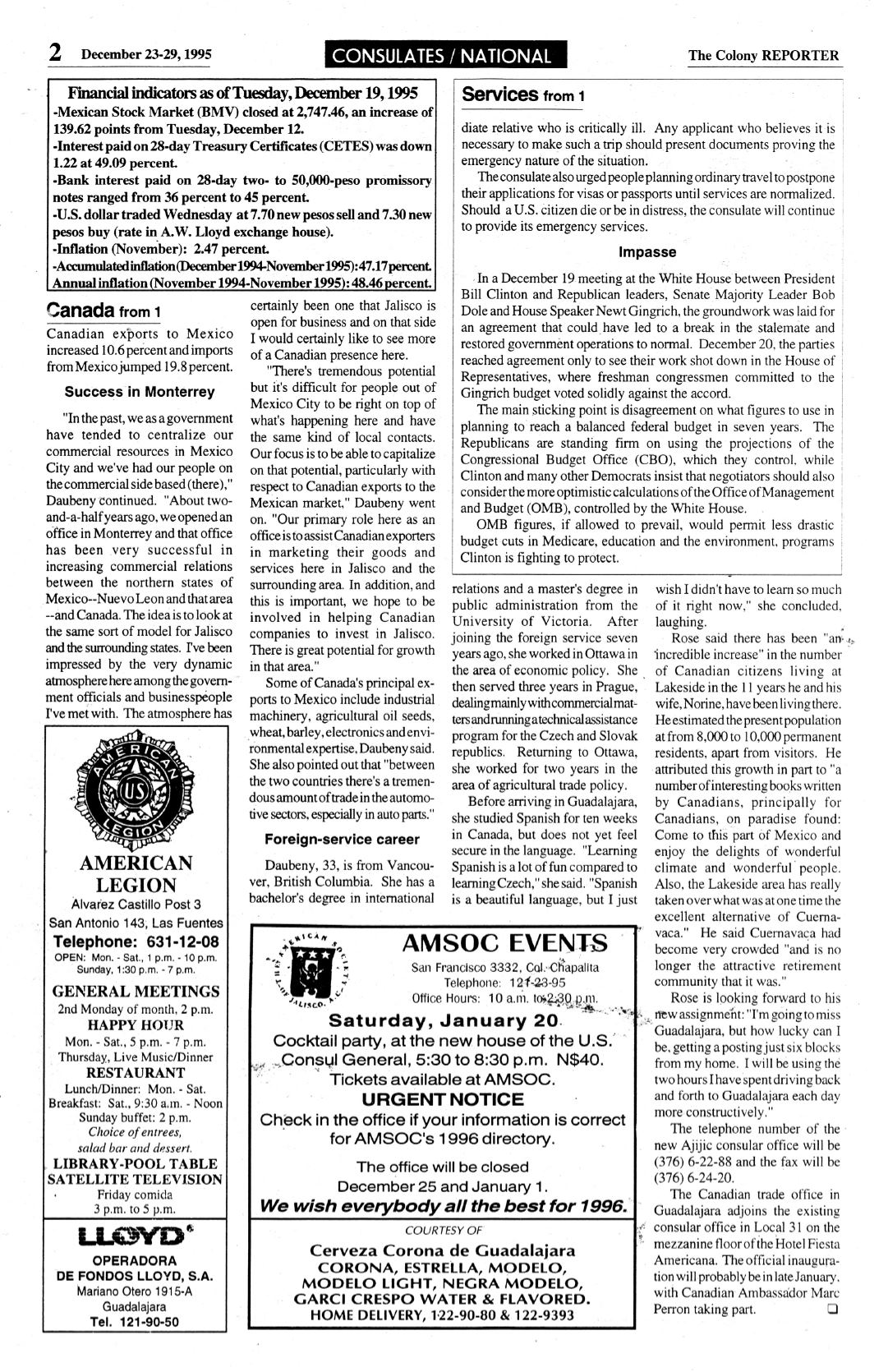 2 December 23-29, 1995

CONSULATES / NATIONAL

The Colony REPORTER

Financial indicators as of Tuesday, December 19, 1995
-Mexican Stock Market (BMV) closed at 2,747.46, an increase of 139.62 points from Tuesday, December 12.
-Interest paid on 28-day Treasury Certificates (CETES) was down 1.22 at 49.09 percent.
-Bank interest paid on 28-day two- to 50,000-peso promissory notes ranged from 36 percent to 45 percent.
-U.S. dollar traded Wednesday at 7.70 new pesos sell and 7.30 new pesos buy (rate in A.W. Lloyd exchange house).
-Inflation (November): 2.47 percent.
-Accumulated inflation (December 1994-November 1995): 47.17 percent.
Annual inflation (November 1994-November 1995): 48.46 percent.

Canada from 1

Canadian exports to Mexico increased 10.6 percent and imports from Mexico jumped 19.8 percent.

Success in Monterrey

"In the past, we as a government have tended to centralize our commercial resources in Mexico City and we've had our people on the commercial side based (there)," Daubeny continued. "About two-and-a-half years ago, we opened an office in Monterrey and that office has been very successful in increasing commercial relations between the northern states of Mexico--Nuevo Leon and that area --and Canada. The idea is to look at the same sort of model for Jalisco and the surrounding states. I've been impressed by the very dynamic atmosphere here among the government officials and businesspeople I've met with. The atmosphere has certainly been one that Jalisco is open for business and on that side I would certainly like to see more of a Canadian presence here.

"There's tremendous potential but it's difficult for people out of Mexico City to be right on top of what's happening here and have the same kind of local contacts. Our focus is to be able to capitalize on that potential, particularly with respect to Canadian exports to the Mexican market," Daubeny went on. "Our primary role here as an office is to assist Canadian exporters in marketing their goods and services here in Jalisco and the surrounding area. In addition, and this is important, we hope to be involved in helping Canadian companies to invest in Jalisco. There is great potential for growth in that area."

Some of Canada's principal exports to Mexico include industrial machinery, agricultural oil seeds, wheat, barley, electronics and environmental expertise, Daubeny said. She also pointed out that "between the two countries there's a tremendous amount of trade in the automotive sectors, especially in auto parts."

Foreign-service career

Daubeny, 33, is from Vancouver, British Columbia. She has a bachelor's degree in international relations and a master's degree in public administration from the University of Victoria. After joining the foreign service seven years ago, she worked in Ottawa in the area of economic policy. She then served three years in Prague, dealing mainly with commercial matters and running a technical assistance program for the Czech and Slovak republics. Returning to Ottawa, she worked for two years in the area of agricultural trade policy.

Before arriving in Guadalajara, she studied Spanish for ten weeks in Canada, but does not yet feel secure in the language. "Learning Spanish is a lot of fun compared to learning Czech," she said. "Spanish is a beautiful language, but I just wish I didn't have to learn so much of it right now," she concluded, laughing.

Rose said there has been "an incredible increase" in the number of Canadian citizens living at Lakeside in the 11 years he and his wife, Norine, have been living there. He estimated the present population at from 8,000 to 10,000 permanent residents, apart from visitors. He attributed this growth in part to "a number of interesting books written by Canadians, principally for Canadians, on paradise found: Come to this part of Mexico and enjoy the delights of wonderful climate and wonderful people. Also, the Lakeside area has really taken over what was at one time the excellent alternative of Cuernavaca." He said Cuernavaca had become very crowded "and is no longer the attractive retirement community that it was."

Rose is looking forward to his new assignment: "I'm going to miss Guadalajara, but how lucky can I be, getting a posting just six blocks from my home. I will be using the two hours I have spent driving back and forth to Guadalajara each day more constructively."

The telephone number of the new Ajijic consular office will be (376) 6-22-88 and the fax will be (376) 6-24-20.

The Canadian trade office in Guadalajara adjoins the existing consular office in Local 31 on the mezzanine floor of the Hotel Fiesta Americana. The official inauguration will probably be in late January, with Canadian Ambassador Marc Perron taking part. ❑

Services from 1

diate relative who is critically ill. Any applicant who believes it is necessary to make such a trip should present documents proving the emergency nature of the situation.

The consulate also urged people planning ordinary travel to postpone their applications for visas or passports until services are normalized. Should a U.S. citizen die or be in distress, the consulate will continue to provide its emergency services.

Impasse

In a December 19 meeting at the White House between President Bill Clinton and Republican leaders, Senate Majority Leader Bob Dole and House Speaker Newt Gingrich, the groundwork was laid for an agreement that could have led to a break in the stalemate and restored government operations to normal. December 20, the parties reached agreement only to see their work shot down in the House of Representatives, where freshman congressmen committed to the Gingrich budget voted solidly against the accord.

The main sticking point is disagreement on what figures to use in planning to reach a balanced federal budget in seven years. The Republicans are standing firm on using the projections of the Congressional Budget Office (CBO), which they control, while Clinton and many other Democrats insist that negotiators should also consider the more optimistic calculations of the Office of Management and Budget (OMB), controlled by the White House.

OMB figures, if allowed to prevail, would permit less drastic budget cuts in Medicare, education and the environment, programs Clinton is fighting to protect.

AMERICAN LEGION
US
AMERICAN LEGION
Alvarez Castillo Post 3
San Antonio 143, Las Fuentes
Telephone: 631-12-08
OPEN: Mon. - Sat., 1 p.m. - 10 p.m. Sunday, 1:30 p.m. - 7 p.m.
GENERAL MEETINGS
2nd Monday of month, 2 p.m.
HAPPY HOUR
Mon. - Sat., 5 p.m. - 7 p.m.
Thursday, Live Music/Dinner
RESTAURANT
Lunch/Dinner: Mon. - Sat.
Breakfast: Sat., 9:30 a.m. - Noon
Sunday buffet: 2 p.m.
Choice of entrees, salad bar and dessert.
LIBRARY-POOL TABLE
SATELLITE TELEVISION
Friday comida
3 p.m. to 5 p.m.

LLOYD
OPERADORA DE FONDOS LLOYD, S.A.
Mariano Otero 1915-A
Guadalajara
Tel. 121-90-50

AMERICAN SOCIETY JALISCO, A.C.
AMSOC EVENTS
San Francisco 3332, Col. Chapalita
Telephone: 121-23-95
Office Hours: 10 a.m. to 2:30 p.m.
Saturday, January 20
Cocktail party, at the new house of the U.S. Consul General, 5:30 to 8:30 p.m. N$40.
Tickets available at AMSOC.
URGENT NOTICE
Check in the office if your information is correct for AMSOC's 1996 directory.
The office will be closed December 25 and January 1.
We wish everybody all the best for 1996.
COURTESY OF
Cerveza Corona de Guadalajara
CORONA, ESTRELLA, MODELO, MODELO LIGHT, NEGRA MODELO, GARCI CRESPO WATER & FLAVORED.
HOME DELIVERY, 122-90-80 & 122-9393